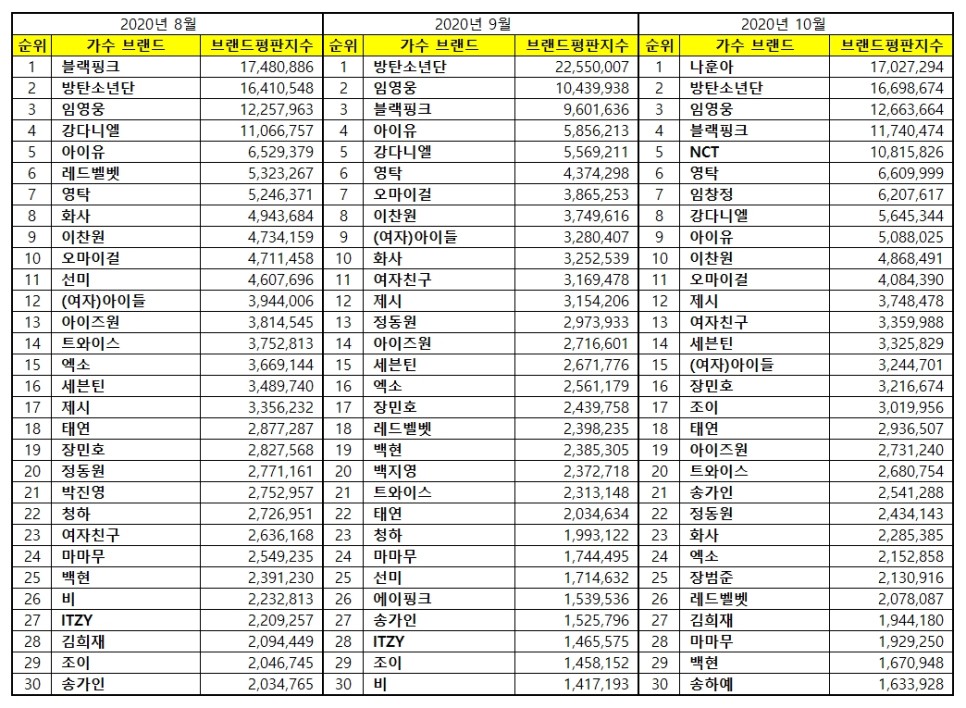 2020년 8월

| 순위 | 가수 브랜드 | 브랜드평판지수 |
|---|---|---|
| 1 | 블랙핑크 | 17,480,886 |
| 2 | 방탄소년단 | 16,410,548 |
| 3 | 임영웅 | 12,257,963 |
| 4 | 강다니엘 | 11,066,757 |
| 5 | 아이유 | 6,529,379 |
| 6 | 레드벨벳 | 5,323,267 |
| 7 | 영탁 | 5,246,371 |
| 8 | 화사 | 4,943,684 |
| 9 | 이찬원 | 4,734,159 |
| 10 | 오마이걸 | 4,711,458 |
| 11 | 선미 | 4,607,696 |
| 12 | (여자)아이들 | 3,944,006 |
| 13 | 아이즈원 | 3,814,545 |
| 14 | 트와이스 | 3,752,813 |
| 15 | 엑소 | 3,669,144 |
| 16 | 세븐틴 | 3,489,740 |
| 17 | 제시 | 3,356,232 |
| 18 | 태연 | 2,877,287 |
| 19 | 장민호 | 2,827,568 |
| 20 | 정동원 | 2,771,161 |
| 21 | 박진영 | 2,752,957 |
| 22 | 청하 | 2,726,951 |
| 23 | 여자친구 | 2,636,168 |
| 24 | 마마무 | 2,549,235 |
| 25 | 백현 | 2,391,230 |
| 26 | 비 | 2,232,813 |
| 27 | ITZY | 2,209,257 |
| 28 | 김희재 | 2,094,449 |
| 29 | 조이 | 2,046,745 |
| 30 | 송가인 | 2,034,765 |

2020년 9월

| 순위 | 가수 브랜드 | 브랜드평판지수 |
|---|---|---|
| 1 | 방탄소년단 | 22,550,007 |
| 2 | 임영웅 | 10,439,938 |
| 3 | 블랙핑크 | 9,601,636 |
| 4 | 아이유 | 5,856,213 |
| 5 | 강다니엘 | 5,569,211 |
| 6 | 영탁 | 4,374,298 |
| 7 | 오마이걸 | 3,865,253 |
| 8 | 이찬원 | 3,749,616 |
| 9 | (여자)아이들 | 3,280,407 |
| 10 | 화사 | 3,252,539 |
| 11 | 여자친구 | 3,169,478 |
| 12 | 제시 | 3,154,206 |
| 13 | 정동원 | 2,973,933 |
| 14 | 아이즈원 | 2,716,601 |
| 15 | 세븐틴 | 2,671,776 |
| 16 | 엑소 | 2,561,179 |
| 17 | 장민호 | 2,439,758 |
| 18 | 레드벨벳 | 2,398,235 |
| 19 | 백현 | 2,385,305 |
| 20 | 백지영 | 2,372,718 |
| 21 | 트와이스 | 2,313,148 |
| 22 | 태연 | 2,034,634 |
| 23 | 청하 | 1,993,122 |
| 24 | 마마무 | 1,744,495 |
| 25 | 선미 | 1,714,632 |
| 26 | 에이핑크 | 1,539,536 |
| 27 | 송가인 | 1,525,796 |
| 28 | ITZY | 1,465,575 |
| 29 | 조이 | 1,458,152 |
| 30 | 비 | 1,417,193 |

2020년 10월

| 순위 | 가수 브랜드 | 브랜드평판지수 |
|---|---|---|
| 1 | 나훈아 | 17,027,294 |
| 2 | 방탄소년단 | 16,698,674 |
| 3 | 임영웅 | 12,663,664 |
| 4 | 블랙핑크 | 11,740,474 |
| 5 | NCT | 10,815,826 |
| 6 | 영탁 | 6,609,999 |
| 7 | 임창정 | 6,207,617 |
| 8 | 강다니엘 | 5,645,344 |
| 9 | 아이유 | 5,088,025 |
| 10 | 이찬원 | 4,868,491 |
| 11 | 오마이걸 | 4,084,390 |
| 12 | 제시 | 3,748,478 |
| 13 | 여자친구 | 3,359,988 |
| 14 | 세븐틴 | 3,325,829 |
| 15 | (여자)아이들 | 3,244,701 |
| 16 | 장민호 | 3,216,674 |
| 17 | 조이 | 3,019,956 |
| 18 | 태연 | 2,936,507 |
| 19 | 아이즈원 | 2,731,240 |
| 20 | 트와이스 | 2,680,754 |
| 21 | 송가인 | 2,541,288 |
| 22 | 정동원 | 2,434,143 |
| 23 | 화사 | 2,285,385 |
| 24 | 엑소 | 2,152,858 |
| 25 | 장범준 | 2,130,916 |
| 26 | 레드벨벳 | 2,078,087 |
| 27 | 김희재 | 1,944,180 |
| 28 | 마마무 | 1,929,250 |
| 29 | 백현 | 1,670,948 |
| 30 | 송하예 | 1,633,928 |